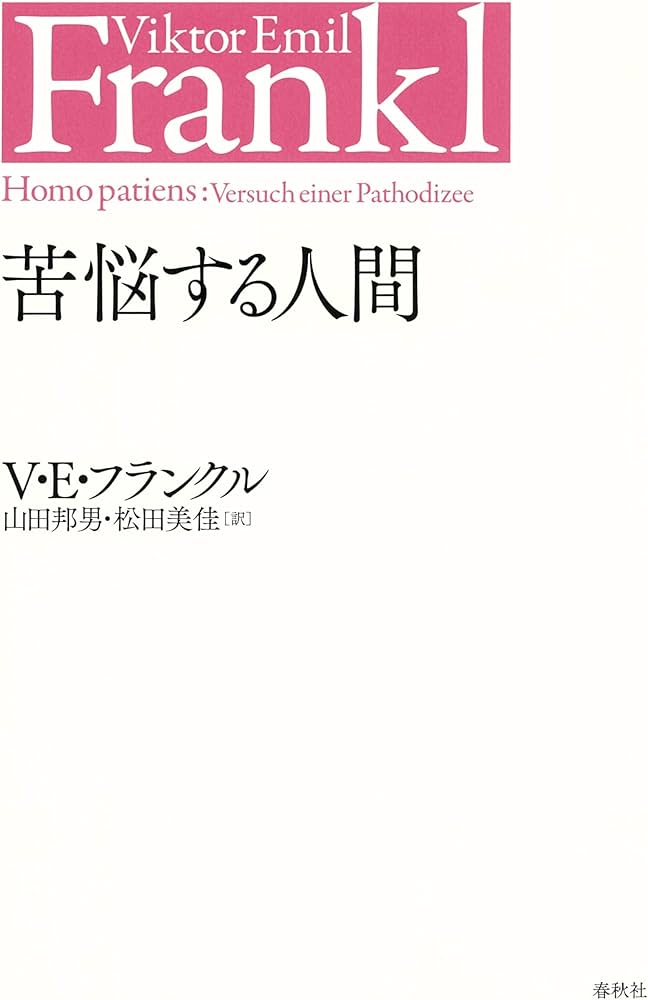 Viktor Emil
Frankl

Homo patiens : Versuch einer Pathodizee

苦悩する人間

V・E・フランクル
山田邦男・松田美佳［訳］

春秋社